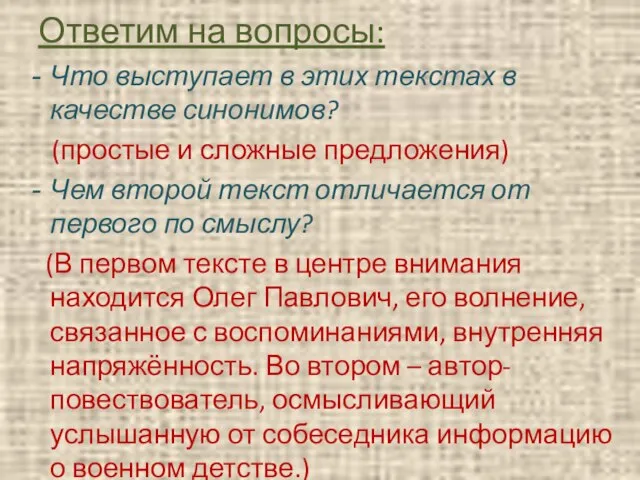 Ответим на вопросы:

- Что выступает в этих текстах в качестве синонимов?

(простые и сложные предложения)

- Чем второй текст отличается от первого по смыслу?

(В первом тексте в центре внимания находится Олег Павлович, его волнение, связанное с воспоминаниями, внутренняя напряжённость. Во втором – автор-повествователь, осмысливающий услышанную от собеседника информацию о военном детстве.)